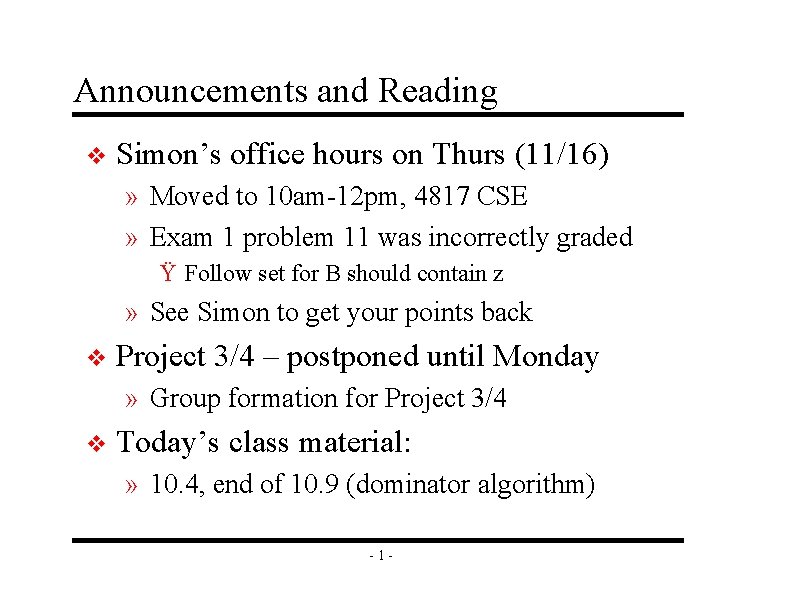 Announcements and Reading

❖ Simon's office hours on Thurs (11/16)

» Moved to 10am-12pm, 4817 CSE

» Exam 1 problem 11 was incorrectly graded

Ÿ Follow set for B should contain z

» See Simon to get your points back

❖ Project 3/4 – postponed until Monday

» Group formation for Project 3/4

❖ Today's class material:

» 10.4, end of 10.9 (dominator algorithm)

- 1 -